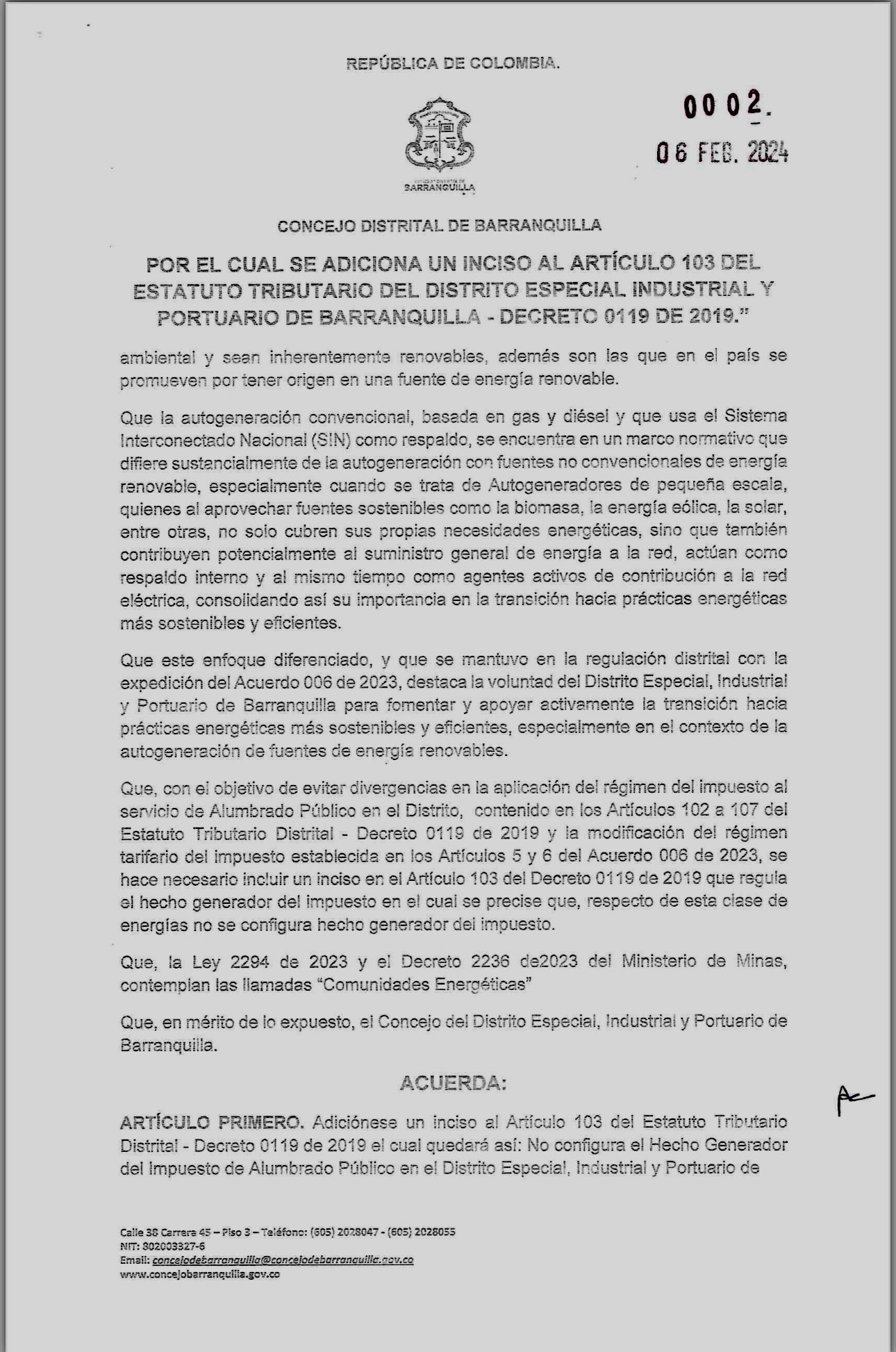 REPÚBLICA DE COLOMBIA.

0002.

06 FEB. 2024

BARRANQUILLA

CONCEJO DISTRITAL DE BARRANQUILLA

POR EL CUAL SE ADICIONA UN INCISO AL ARTÍCULO 103 DEL ESTATUTO TRIBUTARIO DEL DISTRITO ESPECIAL INDUSTRIAL Y PORTUARIO DE BARRANQUILLA - DECRETO 0119 DE 2019."

ambiental y sean inherentemente renovables, además son las que en el país se promueven por tener origen en una fuente de energía renovable.

Que la autogeneración convencional, basada en gas y diésel y que usa el Sistema Interconectado Nacional (SIN) como respaldo, se encuentra en un marco normativo que difiere sustancialmente de la autogeneración con fuentes no convencionales de energía renovable, especialmente cuando se trata de Autogeneradores de pequeña escala, quienes al aprovechar fuentes sostenibles como la biomasa, la energía eólica, la solar, entre otras, no solo cubren sus propias necesidades energéticas, sino que también contribuyen potencialmente al suministro general de energía a la red, actúan como respaldo interno y al mismo tiempo como agentes activos de contribución a la red eléctrica, consolidando así su importancia en la transición hacia prácticas energéticas más sostenibles y eficientes.

Que este enfoque diferenciado, y que se mantuvo en la regulación distrital con la expedición del Acuerdo 006 de 2023, destaca la voluntad del Distrito Especial, Industrial y Portuario de Barranquilla para fomentar y apoyar activamente la transición hacia prácticas energéticas más sostenibles y eficientes, especialmente en el contexto de la autogeneración de fuentes de energía renovables.

Que, con el objetivo de evitar divergencias en la aplicación del régimen del impuesto al servicio de Alumbrado Público en el Distrito, contenido en los Artículos 102 a 107 del Estatuto Tributario Distrital - Decreto 0119 de 2019 y la modificación del régimen tarifario del impuesto establecida en los Artículos 5 y 6 del Acuerdo 006 de 2023, se hace necesario incluir un inciso en el Artículo 103 del Decreto 0119 de 2019 que regula el hecho generador del impuesto en el cual se precise que, respecto de esta clase de energías no se configura hecho generador del impuesto.

Que, la Ley 2294 de 2023 y el Decreto 2236 de2023 del Ministerio de Minas, contemplan las llamadas "Comunidades Energéticas"

Que, en mérito de lo expuesto, el Concejo del Distrito Especial, Industrial y Portuario de Barranquilla.

ACUERDA:

ARTÍCULO PRIMERO. Adiciónese un inciso al Artículo 103 del Estatuto Tributario Distrital - Decreto 0119 de 2019 el cual quedará así: No configura el Hecho Generador del Impuesto de Alumbrado Público en el Distrito Especial, Industrial y Portuario de

Calle 38 Carrera 45 – Piso 3 – Teléfono: (605) 2028047 - (605) 2028055
NIT: 802003327-6
Email: concejodebarranquilla@concejodebarranquilla.gov.co
www.concejobarranquilla.gov.co